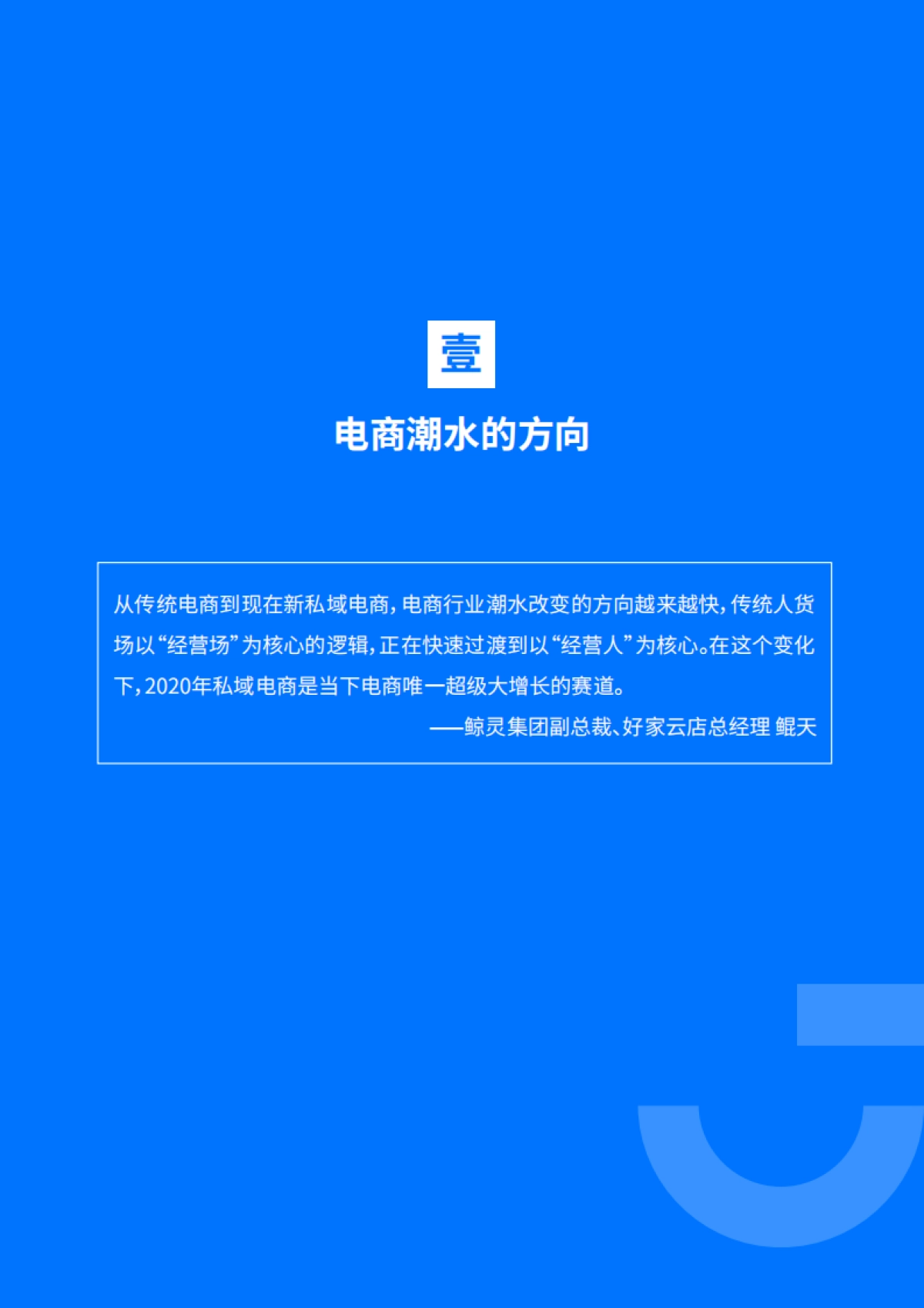 壹

电商潮水的方向

从传统电商到现在新私域电商，电商行业潮水改变的方向越来越快，传统人货场以“经营场”为核心的逻辑，正在快速过渡到以“经营人”为核心。在这个变化下，2020年私域电商是当下电商唯一超级大增长的赛道。

——鲸灵集团副总裁、好家云店总经理 鲲天